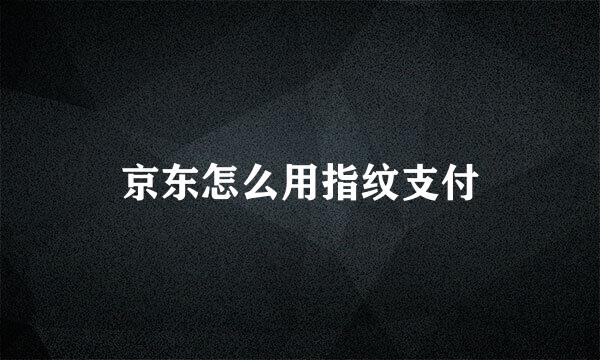 京东怎么用指纹支付